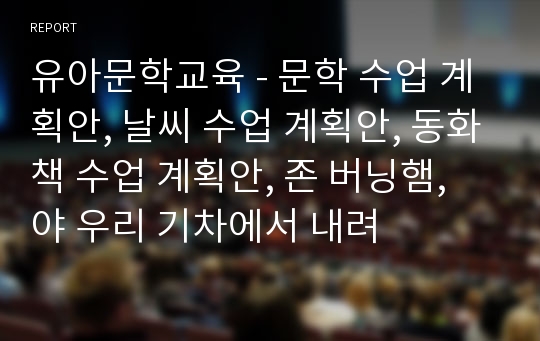 REPORT

유아문학교육 - 문학 수업 계획안, 날씨 수업 계획안, 동화책 수업 계획안, 존 버닝햄, 야 우리 기차에서 내려